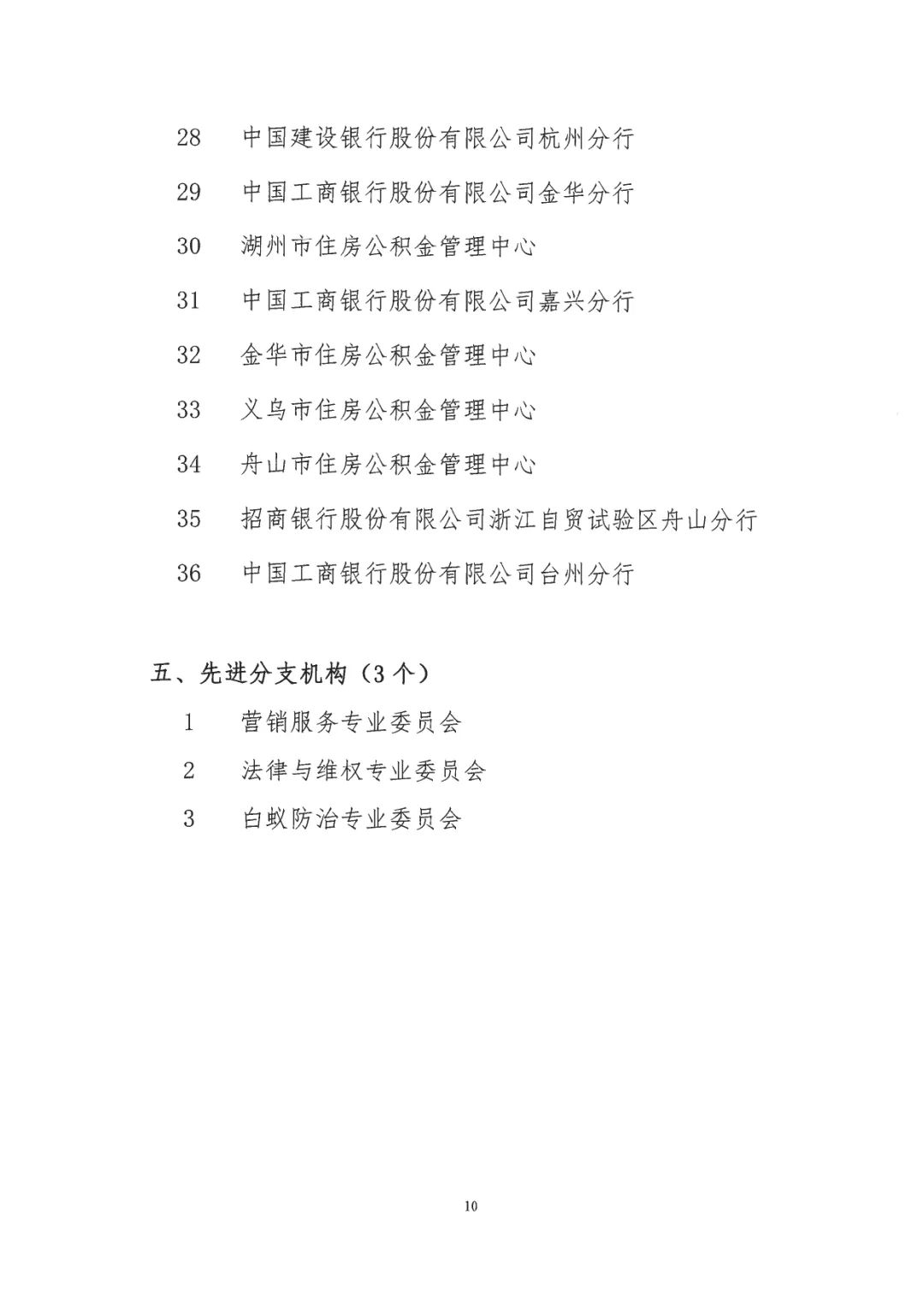 28 中国建设银行股份有限公司杭州分行

29 中国工商银行股份有限公司金华分行

30 湖州市住房公积金管理中心

31 中国工商银行股份有限公司嘉兴分行

32 金华市住房公积金管理中心

33 义乌市住房公积金管理中心

34 舟山市住房公积金管理中心

35 招商银行股份有限公司浙江自贸试验区舟山分行

36 中国工商银行股份有限公司台州分行

五、先进分支机构（3个）

1 营销服务专业委员会

2 法律与维权专业委员会

3 白蚁防治专业委员会

10